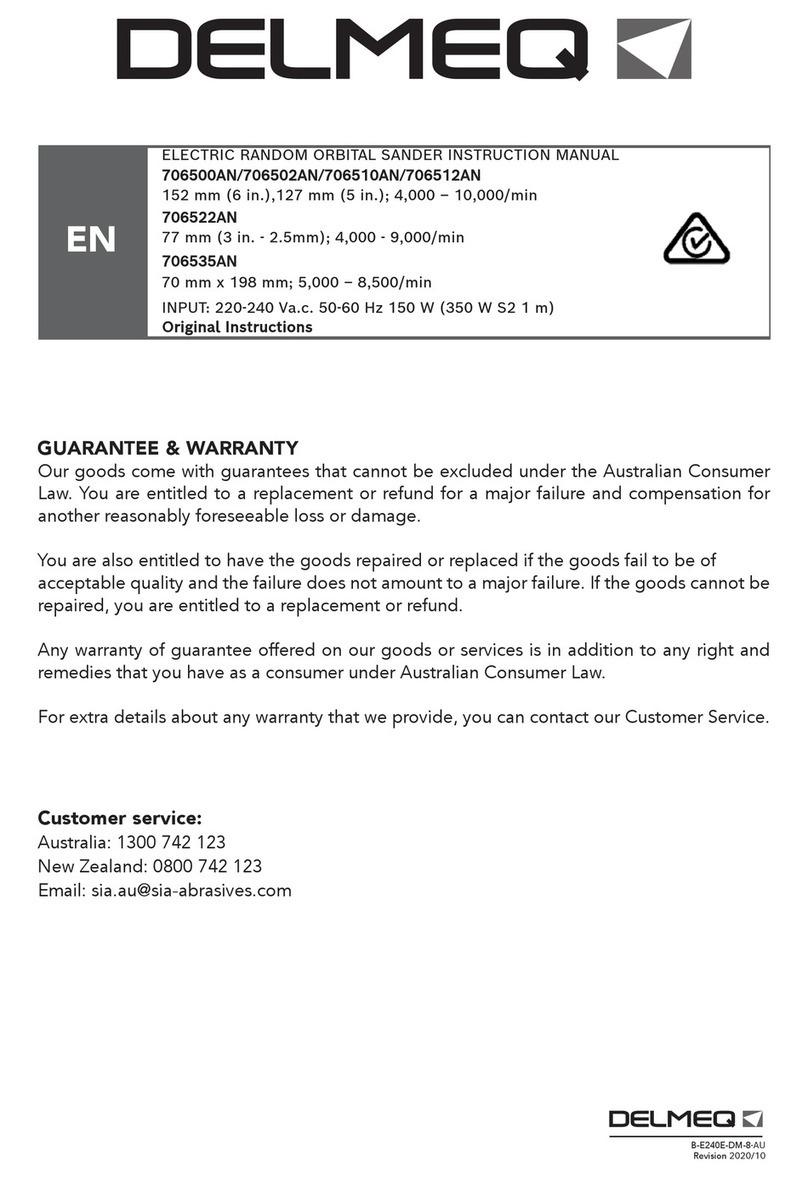 DELMEQ

EN

ELECTRIC RANDOM ORBITAL SANDER INSTRUCTION MANUAL
706500AN/706502AN/706510AN/706512AN
152 mm (6 in.),127 mm (5 in.); 4,000 – 10,000/min
706522AN
77 mm (3 in. - 2.5mm); 4,000 - 9,000/min
706535AN
70 mm x 198 mm; 5,000 – 8,500/min
INPUT: 220-240 Va.c. 50-60 Hz 150 W (350 W S2 1 m)
Original Instructions

GUARANTEE & WARRANTY
Our goods come with guarantees that cannot be excluded under the Australian Consumer Law. You are entitled to a replacement or refund for a major failure and compensation for another reasonably foreseeable loss or damage.

You are also entitled to have the goods repaired or replaced if the goods fail to be of acceptable quality and the failure does not amount to a major failure. If the goods cannot be repaired, you are entitled to a replacement or refund.

Any warranty of guarantee offered on our goods or services is in addition to any right and remedies that you have as a consumer under Australian Consumer Law.

For extra details about any warranty that we provide, you can contact our Customer Service.

Customer service:
Australia: 1300 742 123
New Zealand: 0800 742 123
Email: sia.au@sia-abrasives.com

DELMEQ
B-E240E-DM-8-AU
Revision 2020/10